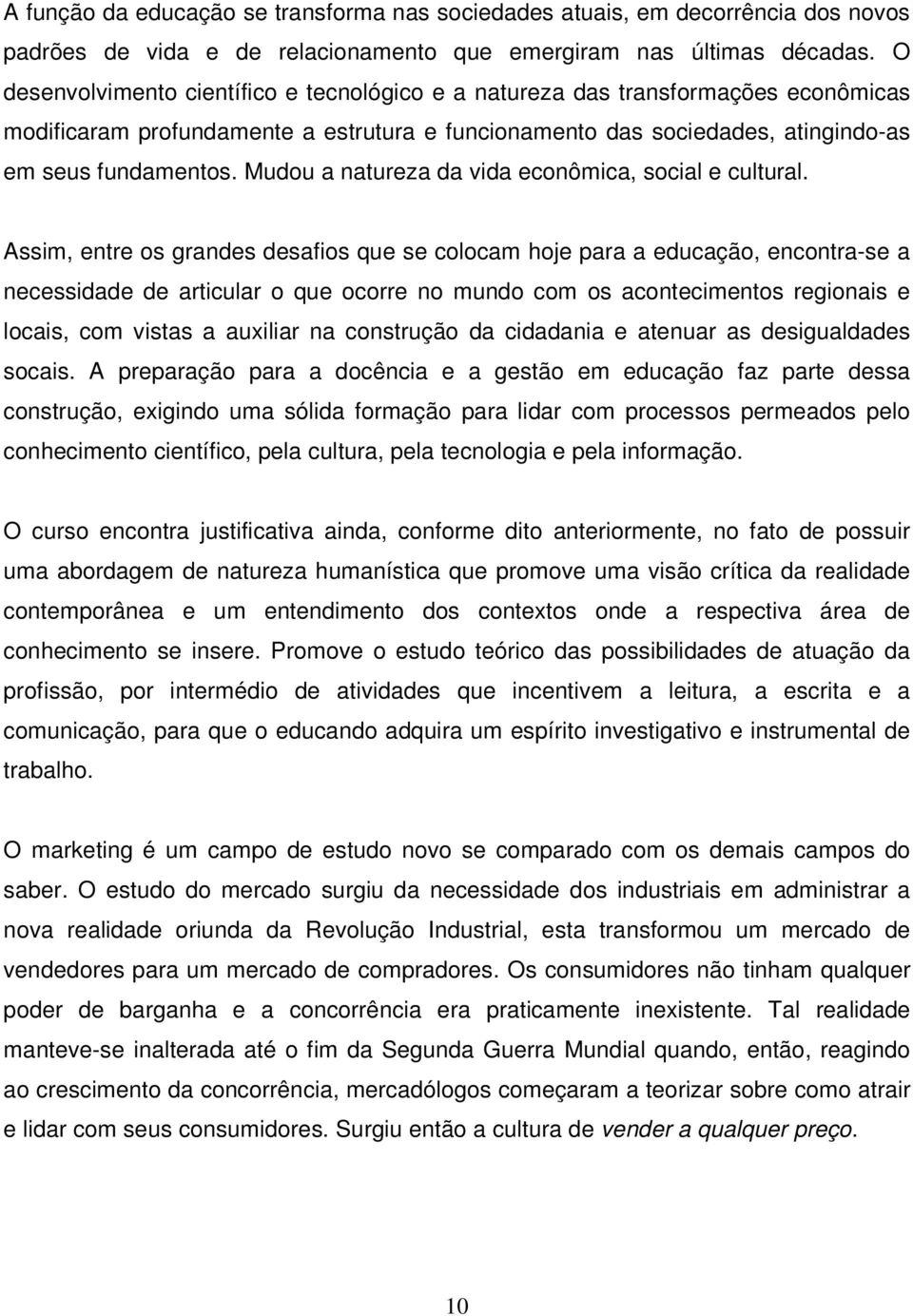 A função da educação se transforma nas sociedades atuais, em decorrência dos novos padrões de vida e de relacionamento que emergiram nas últimas décadas. O desenvolvimento científico e tecnológico e a natureza das transformações econômicas modificaram profundamente a estrutura e funcionamento das sociedades, atingindo-as em seus fundamentos. Mudou a natureza da vida econômica, social e cultural.

Assim, entre os grandes desafios que se colocam hoje para a educação, encontra-se a necessidade de articular o que ocorre no mundo com os acontecimentos regionais e locais, com vistas a auxiliar na construção da cidadania e atenuar as desigualdades socais. A preparação para a docência e a gestão em educação faz parte dessa construção, exigindo uma sólida formação para lidar com processos permeados pelo conhecimento científico, pela cultura, pela tecnologia e pela informação.

O curso encontra justificativa ainda, conforme dito anteriormente, no fato de possuir uma abordagem de natureza humanística que promove uma visão crítica da realidade contemporânea e um entendimento dos contextos onde a respectiva área de conhecimento se insere. Promove o estudo teórico das possibilidades de atuação da profissão, por intermédio de atividades que incentivem a leitura, a escrita e a comunicação, para que o educando adquira um espírito investigativo e instrumental de trabalho.

O marketing é um campo de estudo novo se comparado com os demais campos do saber. O estudo do mercado surgiu da necessidade dos industriais em administrar a nova realidade oriunda da Revolução Industrial, esta transformou um mercado de vendedores para um mercado de compradores. Os consumidores não tinham qualquer poder de barganha e a concorrência era praticamente inexistente. Tal realidade manteve-se inalterada até o fim da Segunda Guerra Mundial quando, então, reagindo ao crescimento da concorrência, mercadólogos começaram a teorizar sobre como atrair e lidar com seus consumidores. Surgiu então a cultura de vender a qualquer preço.

10